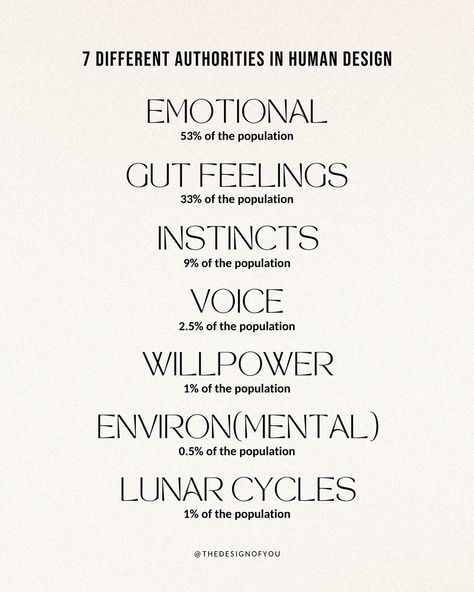 7 DIFFERENT AUTHORITIES IN HUMAN DESIGN

EMOTIONAL
53% of the population

GUT FEELINGS
33% of the population

INSTINCTS
9% of the population

VOICE
2.5% of the population

WILLPOWER
1% of the population

ENVIRON(MENTAL)
0.5% of the population

LUNAR CYCLES
1% of the population

@THEDESIGNOFYOU